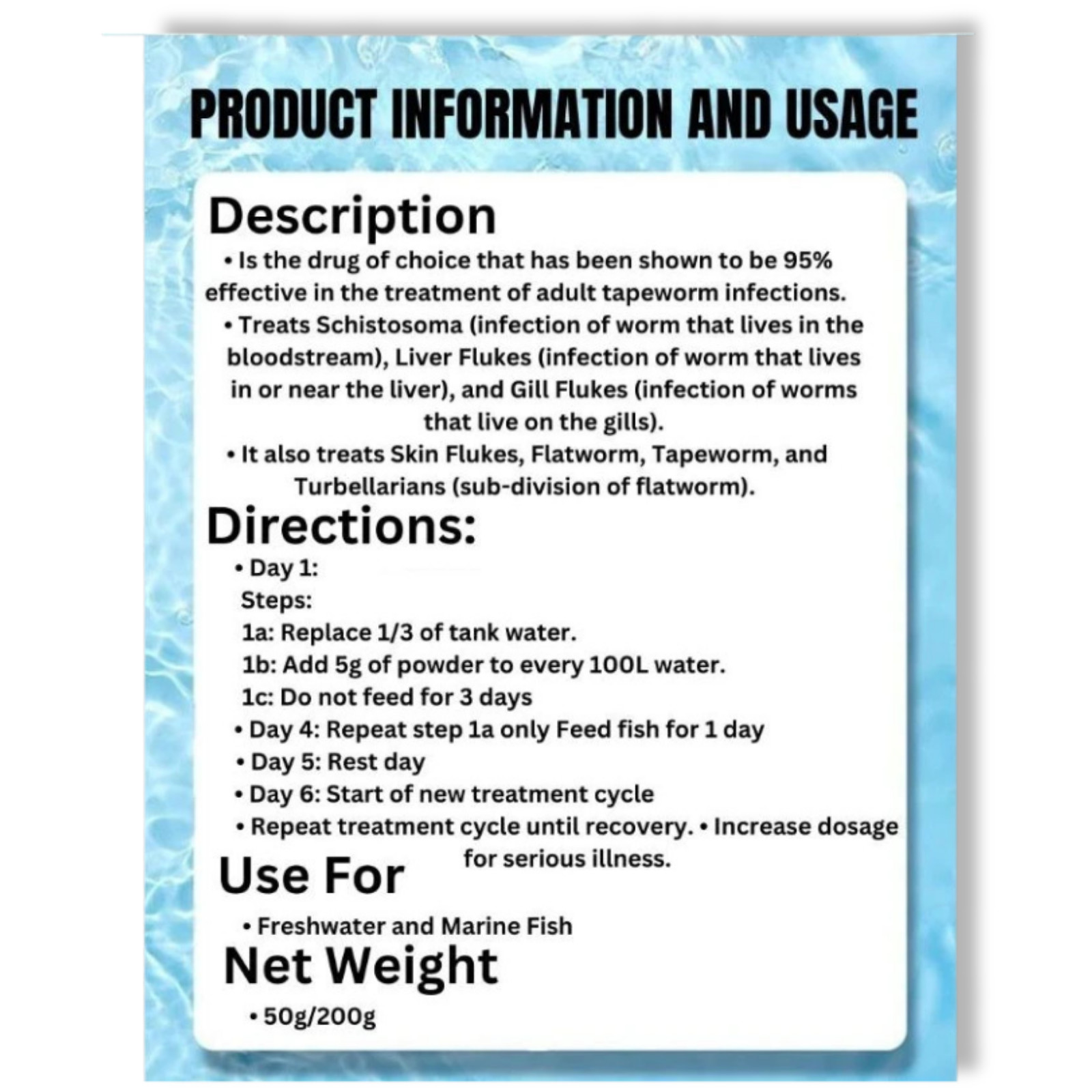 PRODUCT INFORMATION AND USAGE

Description

• Is the drug of choice that has been shown to be 95% effective in the treatment of adult tapeworm infections.

• Treats Schistosoma (infection of worm that lives in the bloodstream), Liver Flukes (infection of worm that lives in or near the liver), and Gill Flukes (infection of worms that live on the gills).

• It also treats Skin Flukes, Flatworm, Tapeworm, and Turbellarians (sub-division of flatworm).

Directions:

• Day 1:
Steps:
1a: Replace 1/3 of tank water.
1b: Add 5g of powder to every 100L water.
1c: Do not feed for 3 days
• Day 4: Repeat step 1a only Feed fish for 1 day
• Day 5: Rest day
• Day 6: Start of new treatment cycle
• Repeat treatment cycle until recovery. • Increase dosage for serious illness.

Use For

• Freshwater and Marine Fish

Net Weight

• 50g/200g